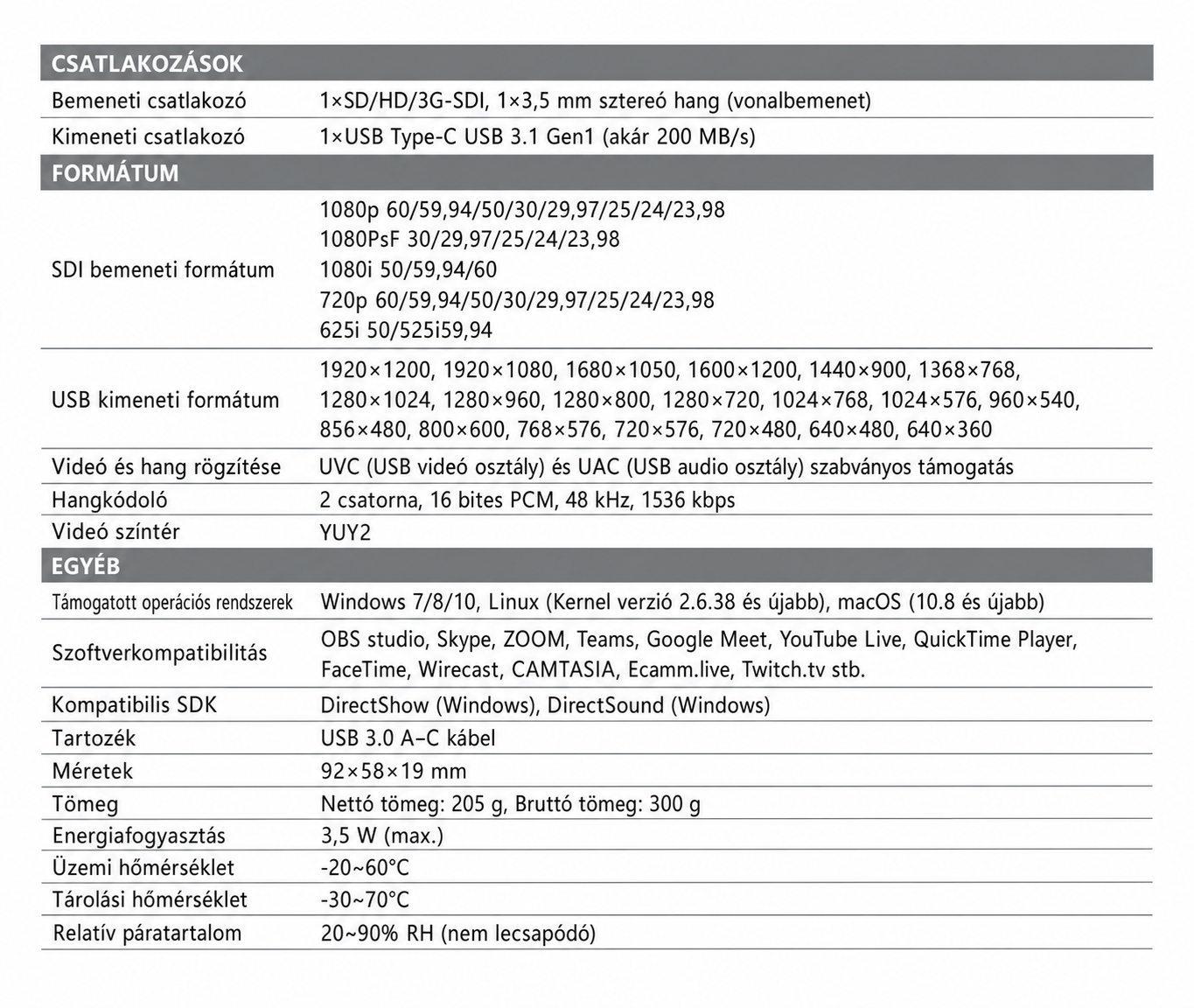 | CSATLAKOZÁSOK | |
|---|---|
| Bemeneti csatlakozó | 1×SD/HD/3G-SDI, 1×3,5 mm sztereó hang (vonalbemenet) |
| Kimeneti csatlakozó | 1×USB Type-C USB 3.1 Gen1 (akár 200 MB/s) |
| FORMÁTUM | |
| SDI bemeneti formátum | 1080p 60/59,94/50/30/29,97/25/24/23,98 1080PsF 30/29,97/25/24/23,98 1080i 50/59,94/60 720p 60/59,94/50/30/29,97/25/24/23,98 625i 50/525i59,94 |
| USB kimeneti formátum | 1920×1200, 1920×1080, 1680×1050, 1600×1200, 1440×900, 1368×768, 1280×1024, 1280×960, 1280×800, 1280×720, 1024×768, 1024×576, 960×540, 856×480, 800×600, 768×576, 720×576, 720×480, 640×480, 640×360 |
| Videó és hang rögzítése | UVC (USB videó osztály) és UAC (USB audio osztály) szabványos támogatás |
| Hangkódoló | 2 csatorna, 16 bites PCM, 48 kHz, 1536 kbps |
| Videó színtér | YUY2 |
| EGYÉB | |
| Támogatott operációs rendszerek | Windows 7/8/10, Linux (Kernel verzió 2.6.38 és újabb), macOS (10.8 és újabb) |
| Szoftverkompatibilitás | OBS studio, Skype, ZOOM, Teams, Google Meet, YouTube Live, QuickTime Player, FaceTime, Wirecast, CAMTASIA, Ecamm.live, Twitch.tv stb. |
| Kompatibilis SDK | DirectShow (Windows), DirectSound (Windows) |
| Tartozék | USB 3.0 A–C kábel |
| Méretek | 92×58×19 mm |
| Tömeg | Nettó tömeg: 205 g, Bruttó tömeg: 300 g |
| Energiafogyasztás | 3,5 W (max.) |
| Üzemi hőmérséklet | -20~60°C |
| Tárolási hőmérséklet | -30~70°C |
| Relatív páratartalom | 20~90% RH (nem lecsapódó) |